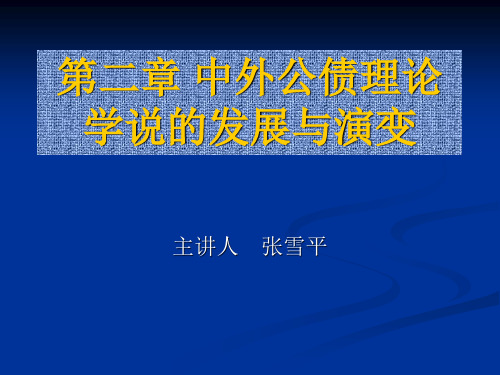 第二章 中外公债理论学说的发展与演变

主讲人　张雪平